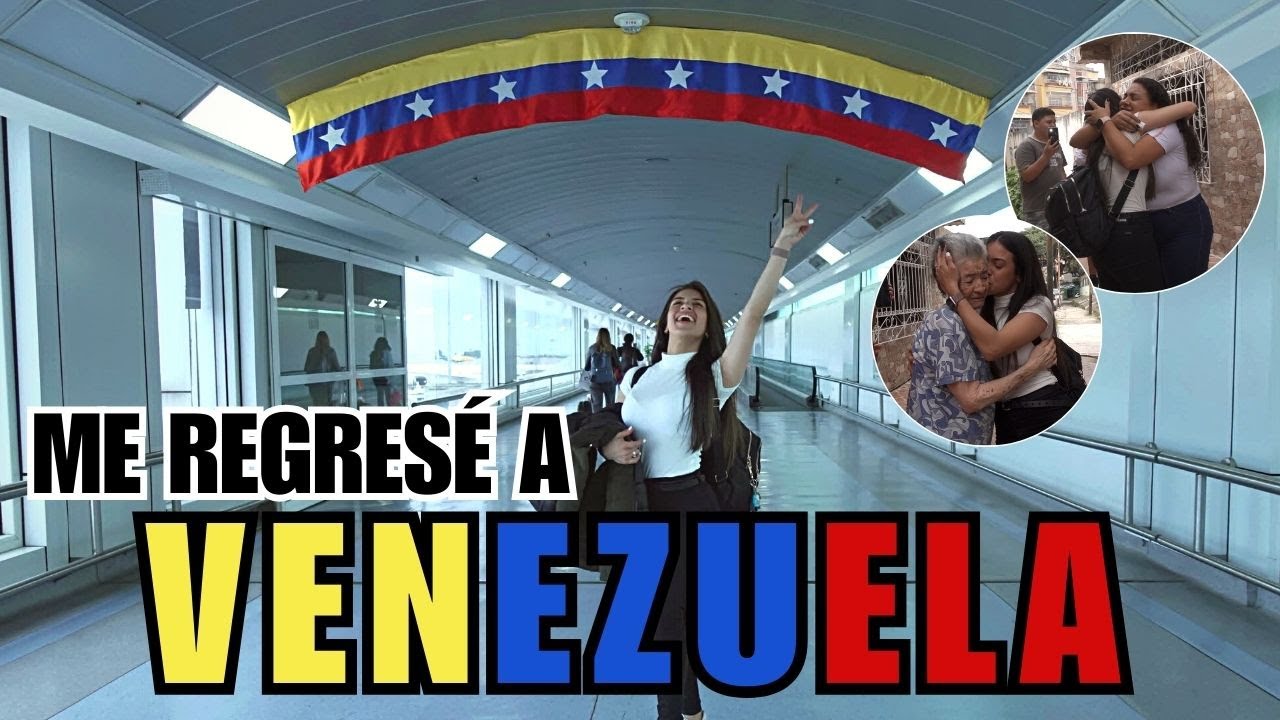 ME REGRESÉ A
VENEZUELA